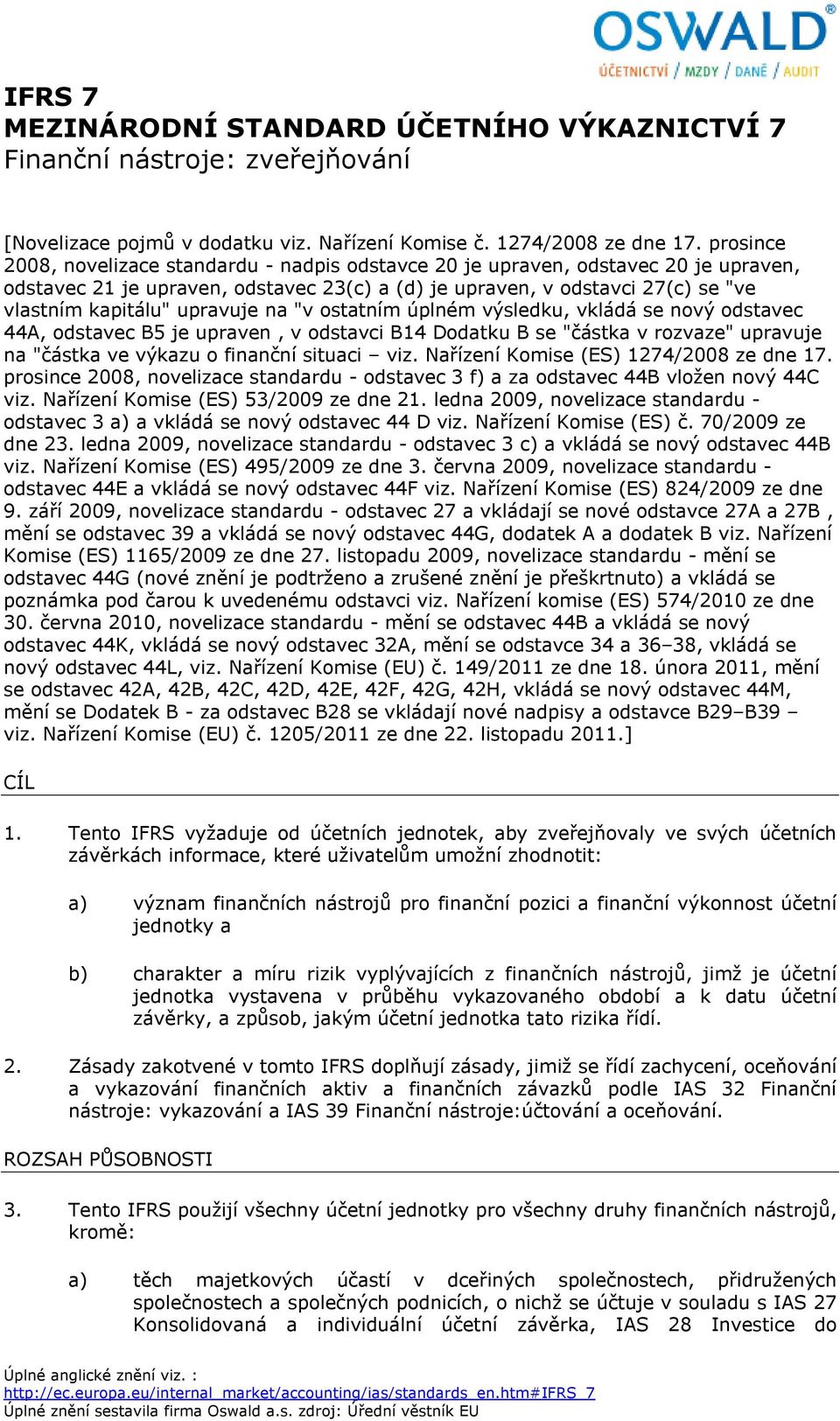 OSWALD®
ÚČETNICTVÍ / MZDY / DANĚ / AUDIT

IFRS 7
MEZINÁRODNÍ STANDARD ÚČETNÍHO VÝKAZNICTVÍ 7
Finanční nástroje: zveřejňování

[Novelizace pojmů v dodatku viz. Nařízení Komise č. 1274/2008 ze dne 17. prosince 2008, novelizace standardu - nadpis odstavce 20 je upraven, odstavec 20 je upraven, odstavec 21 je upraven, odstavec 23(c) a (d) je upraven, v odstavci 27(c) se "ve vlastním kapitálu" upravuje na "v ostatním úplném výsledku, vkládá se nový odstavec 44A, odstavec B5 je upraven , v odstavci B14 Dodatku B se "částka v rozvaze" upravuje na "částka ve výkazu o finanční situaci – viz. Nařízení Komise (ES) 1274/2008 ze dne 17. prosince 2008, novelizace standardu - odstavec 3 f) a za odstavec 44B vložen nový 44C viz. Nařízení Komise (ES) 53/2009 ze dne 21. ledna 2009, novelizace standardu - odstavec 3 a) a vkládá se nový odstavec 44 D viz. Nařízení Komise (ES) č. 70/2009 ze dne 23. ledna 2009, novelizace standardu - odstavec 3 c) a vkládá se nový odstavec 44B viz. Nařízení Komise (ES) 495/2009 ze dne 3. června 2009, novelizace standardu - odstavec 44E a vkládá se nový odstavec 44F viz. Nařízení Komise (ES) 824/2009 ze dne 9. září 2009, novelizace standardu - odstavec 27 a vkládají se nové odstavce 27A a 27B , mění se odstavec 39 a vkládá se nový odstavec 44G, dodatek A a dodatek B viz. Nařízení Komise (ES) 1165/2009 ze dne 27. listopadu 2009, novelizace standardu - mění se odstavec 44G (nové znění je podtrženo a zrušené znění je přeškrtnuto) a vkládá se poznámka pod čarou k uvedenému odstavci viz. Nařízení komise (ES) 574/2010 ze dne 30. června 2010, novelizace standardu - mění se odstavec 44B a vkládá se nový odstavec 44K, vkládá se nový odstavec 32A, mění se odstavce 34 a 36–38, vkládá se nový odstavec 44L, viz. Nařízení Komise (EU) č. 149/2011 ze dne 18. února 2011, mění se odstavec 42A, 42B, 42C, 42D, 42E, 42F, 42G, 42H, vkládá se nový odstavec 44M, mění se Dodatek B - za odstavec B28 se vkládají nové nadpisy a odstavce B29–B39 – viz. Nařízení Komise (EU) č. 1205/2011 ze dne 22. listopadu 2011.]

CÍL

1. Tento IFRS vyžaduje od účetních jednotek, aby zveřejňovaly ve svých účetních závěrkách informace, které uživatelům umožní zhodnotit:

a) význam finančních nástrojů pro finanční pozici a finanční výkonnost účetní jednotky a

b) charakter a míru rizik vyplývajících z finančních nástrojů, jimž je účetní jednotka vystavena v průběhu vykazovaného období a k datu účetní závěrky, a způsob, jakým účetní jednotka tato rizika řídí.

2. Zásady zakotvené v tomto IFRS doplňují zásady, jimiž se řídí zachycení, oceňování a vykazování finančních aktiv a finančních závazků podle IAS 32 Finanční nástroje: vykazování a IAS 39 Finanční nástroje:účtování a oceňování.

ROZSAH PŮSOBNOSTI

3. Tento IFRS použijí všechny účetní jednotky pro všechny druhy finančních nástrojů, kromě:

a) těch majetkových účastí v dceřiných společnostech, přidružených společnostech a společných podnicích, o nichž se účtuje v souladu s IAS 27 Konsolidovaná a individuální účetní závěrka, IAS 28 Investice do

Úplné anglické znění viz. :
http://ec.europa.eu/internal_market/accounting/ias/standards_en.htm#IFRS_7
Úplné znění sestavila firma Oswald a.s. zdroj: Úřední věstník EU